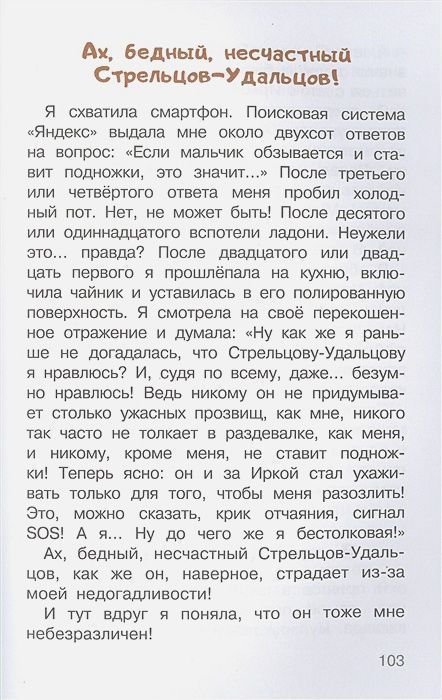 Ах, бедный, несчастный Стрельцов-Удальцов!

Я схватила смартфон. Поисковая система «Яндекс» выдала мне около двухсот ответов на вопрос: «Если мальчик обзывается и ставит подножки, это значит...» После третьего или четвёртого ответа меня пробил холодный пот. Нет, не может быть! После десятого или одиннадцатого вспотели ладони. Неужели это... правда? После двадцатого или двадцать первого я прошлёпала на кухню, включила чайник и уставилась в его полированную поверхность. Я смотрела на своё перекошенное отражение и думала: «Ну как же я раньше не догадалась, что Стрельцову-Удальцову я нравлюсь? И, судя по всему, даже... безумно нравлюсь! Ведь никому он не придумывает столько ужасных прозвищ, как мне, никого так часто не толкает в раздевалке, как меня, и никому, кроме меня, не ставит подножки! Теперь ясно: он и за Иркой стал ухаживать только для того, чтобы меня разозлить! Это, можно сказать, крик отчаяния, сигнал SOS! А я... Ну до чего же я бестолковая!»

Ах, бедный, несчастный Стрельцов-Удальцов, как же он, наверное, страдает из-за моей недогадливости!

И тут вдруг я поняла, что он тоже мне небезразличен!

103